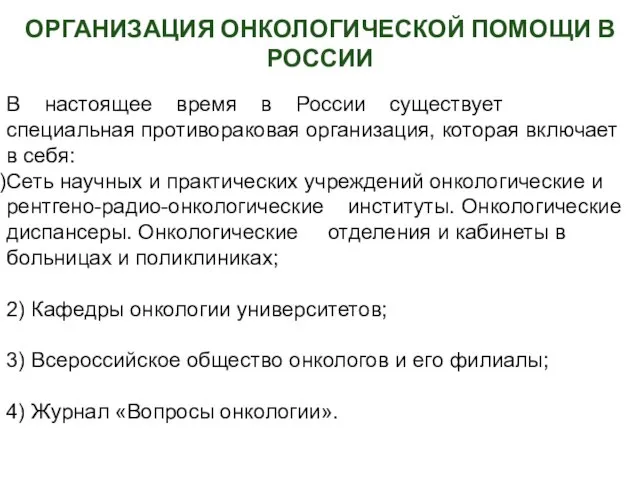 ОРГАНИЗАЦИЯ ОНКОЛОГИЧЕСКОЙ ПОМОЩИ В РОССИИ

В настоящее время в России существует специальная противораковая организация, которая включает в себя:

)Сеть научных и практических учреждений онкологические и рентгено-радио-онкологические институты. Онкологические диспансеры. Онкологические отделения и кабинеты в больницах и поликлиниках;

2) Кафедры онкологии университетов;

3) Всероссийское общество онкологов и его филиалы;

4) Журнал «Вопросы онкологии».